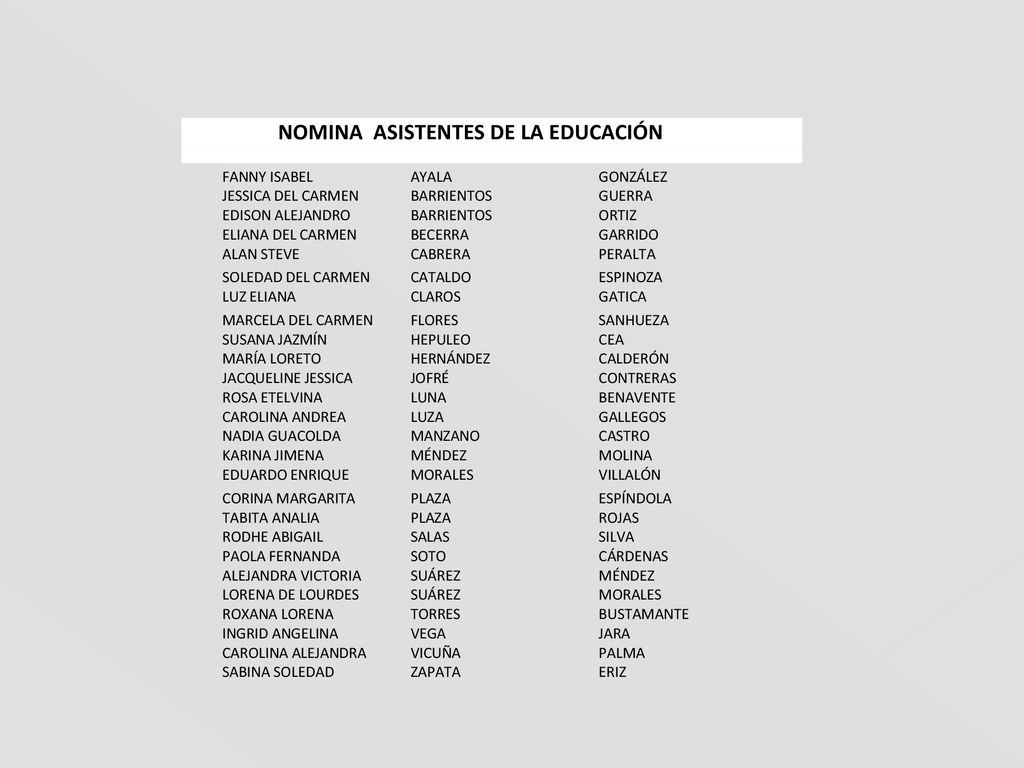 NOMINA ASISTENTES DE LA EDUCACIÓN

| | | |
|---|---|---|
| FANNY ISABEL | AYALA | GONZÁLEZ |
| JESSICA DEL CARMEN | BARRIENTOS | GUERRA |
| EDISON ALEJANDRO | BARRIENTOS | ORTIZ |
| ELIANA DEL CARMEN | BECERRA | GARRIDO |
| ALAN STEVE | CABRERA | PERALTA |
| SOLEDAD DEL CARMEN | CATALDO | ESPINOZA |
| LUZ ELIANA | CLAROS | GATICA |
| MARCELA DEL CARMEN | FLORES | SANHUEZA |
| SUSANA JAZMÍN | HEPULEO | CEA |
| MARÍA LORETO | HERNÁNDEZ | CALDERÓN |
| JACQUELINE JESSICA | JOFRÉ | CONTRERAS |
| ROSA ETELVINA | LUNA | BENAVENTE |
| CAROLINA ANDREA | LUZA | GALLEGOS |
| NADIA GUACOLDA | MANZANO | CASTRO |
| KARINA JIMENA | MÉNDEZ | MOLINA |
| EDUARDO ENRIQUE | MORALES | VILLALÓN |
| CORINA MARGARITA | PLAZA | ESPÍNDOLA |
| TABITA ANALIA | PLAZA | ROJAS |
| RODHE ABIGAIL | SALAS | SILVA |
| PAOLA FERNANDA | SOTO | CÁRDENAS |
| ALEJANDRA VICTORIA | SUÁREZ | MÉNDEZ |
| LORENA DE LOURDES | SUÁREZ | MORALES |
| ROXANA LORENA | TORRES | BUSTAMANTE |
| INGRID ANGELINA | VEGA | JARA |
| CAROLINA ALEJANDRA | VICUÑA | PALMA |
| SABINA SOLEDAD | ZAPATA | ERIZ |